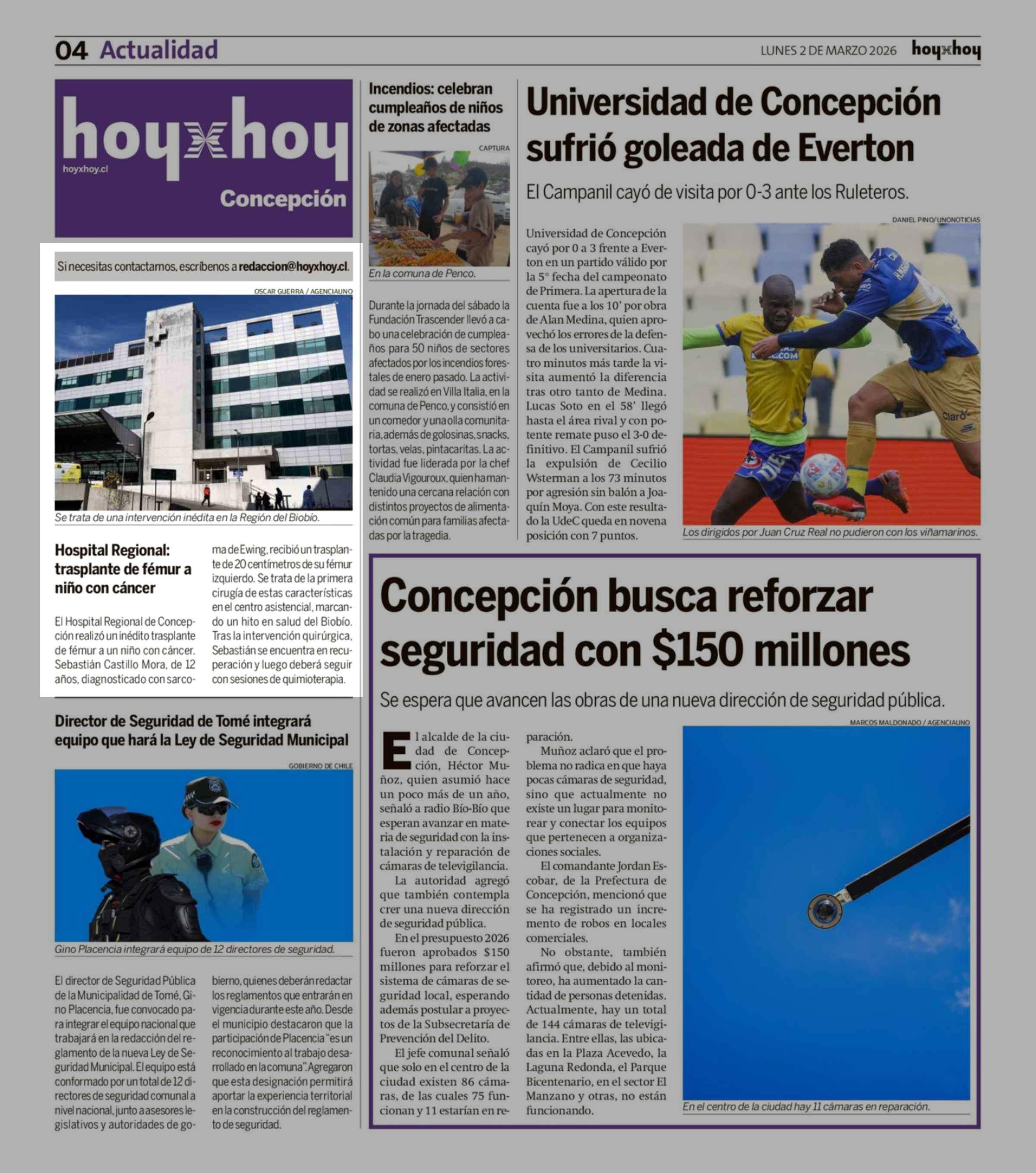 04 Actualidad

LUNES 2 DE MARZO 2026 hoyxhoy

hoyxhoy
hoyxhoy.cl
Concepción

Si necesitas contactarnos, escríbenos a redaccion@hoyxhoy.cl.

OSCAR GUERRA / AGENCIAUNO

Se trata de una intervención inédita en la Región del Biobío.

Hospital Regional: trasplante de fémur a niño con cáncer

El Hospital Regional de Concepción realizó un inédito trasplante de fémur a un niño con cáncer. Sebastián Castillo Mora, de 12 años, diagnosticado con sarcoma de Ewing, recibió un trasplante de 20 centímetros de su fémur izquierdo. Se trata de la primera cirugía de estas características en el centro asistencial, marcando un hito en salud del Biobío. Tras la intervención quirúrgica, Sebastián se encuentra en recuperación y luego deberá seguir con sesiones de quimioterapia.

Director de Seguridad de Tomé integrará equipo que hará la Ley de Seguridad Municipal

GOBIERNO DE CHILE

Gino Placencia integrará equipo de 12 directores de seguridad.

El director de Seguridad Pública de la Municipalidad de Tomé, Gino Placencia, fue convocado para integrar el equipo nacional que trabajará en la redacción del reglamento de la nueva Ley de Seguridad Municipal. El equipo está conformado por un total de 12 directores de seguridad comunal a nivel nacional, junto a asesores legislativos y autoridades de gobierno, quienes deberán redactar los reglamentos que entrarán en vigencia durante este año. Desde el municipio destacaron que la participación de Placencia "es un reconocimiento al trabajo desarrollado en la comuna". Agregaron que esta designación permitirá aportar la experiencia territorial en la construcción del reglamento de seguridad.

Incendios: celebran cumpleaños de niños de zonas afectadas

CAPTURA

En la comuna de Penco.

Durante la jornada del sábado la Fundación Trascender llevó a cabo una celebración de cumpleaños para 50 niños de sectores afectados por los incendios forestales de enero pasado. La actividad se realizó en Villa Italia, en la comuna de Penco, y consistió en un comedor y una olla comunitaria, además de golosinas, snacks, tortas, velas, pintacaritas. La actividad fue liderada por la chef Claudia Vigouroux, quien ha mantenido una cercana relación con distintos proyectos de alimentación común para familias afectadas por la tragedia.

Universidad de Concepción sufrió goleada de Everton

El Campanil cayó de visita por 0-3 ante los Ruleteros.

Universidad de Concepción cayó por 0 a 3 frente a Everton en un partido válido por la 5° fecha del campeonato de Primera. La apertura de la cuenta fue a los 10' por obra de Alan Medina, quien aprovechó los errores de la defensa de los universitarios. Cuatro minutos más tarde la visita aumentó la diferencia tras otro tanto de Medina. Lucas Soto en el 58' llegó hasta el área rival y con potente remate puso el 3-0 definitivo. El Campanil sufrió la expulsión de Cecilio Wsterman a los 73 minutos por agresión sin balón a Joaquín Moya. Con este resultado la UdeC queda en novena posición con 7 puntos.

DANIEL PINO/UNONOTICIAS

Los dirigidos por Juan Cruz Real no pudieron con los viñamarinos.

Concepción busca reforzar seguridad con $150 millones

Se espera que avancen las obras de una nueva dirección de seguridad pública.

El alcalde de la ciudad de Concepción, Héctor Muñoz, quien asumió hace un poco más de un año, señaló a radio Bío-Bío que esperan avanzar en materia de seguridad con la instalación y reparación de cámaras de televigilancia.

La autoridad agregó que también contempla crer una nueva dirección de seguridad pública.

En el presupuesto 2026 fueron aprobados $150 millones para reforzar el sistema de cámaras de seguridad local, esperando además postular a proyectos de la Subsecretaría de Prevención del Delito.

El jefe comunal señaló que solo en el centro de la ciudad existen 86 cámaras, de las cuales 75 funcionan y 11 estarían en reparación.

Muñoz aclaró que el problema no radica en que haya pocas cámaras de seguridad, sino que actualmente no existe un lugar para monitorear y conectar los equipos que pertenecen a organizaciones sociales.

El comandante Jordan Escobar, de la Prefectura de Concepción, mencionó que se ha registrado un incremento de robos en locales comerciales.

No obstante, también afirmó que, debido al monitoreo, ha aumentado la cantidad de personas detenidas. Actualmente, hay un total de 144 cámaras de televigilancia. Entre ellas, las ubicadas en la Plaza Acevedo, la Laguna Redonda, el Parque Bicentenario, en el sector El Manzano y otras, no están funcionando.

MARCOS MALDONADO / AGENCIAUNO

En el centro de la ciudad hay 11 cámaras en reparación.